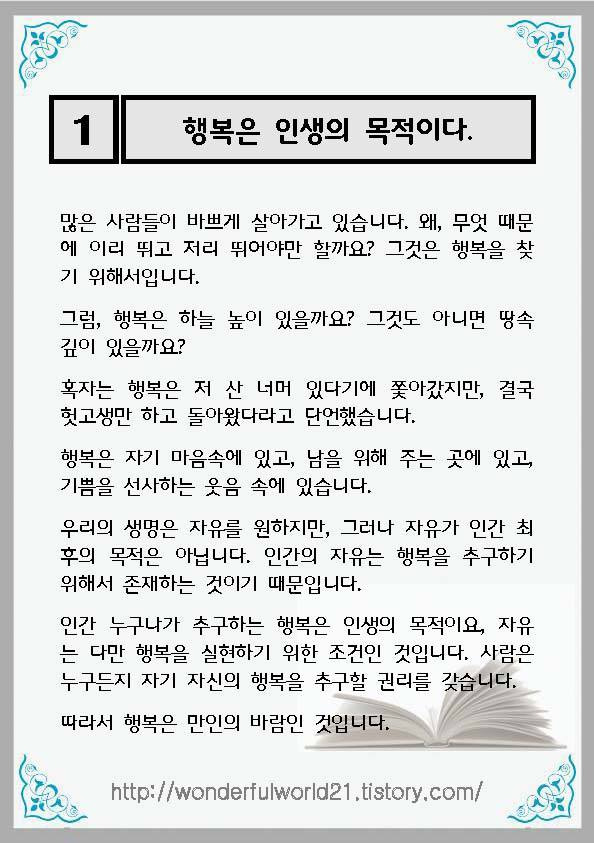 1

행복은 인생의 목적이다.

많은 사람들이 바쁘게 살아가고 있습니다. 왜, 무엇 때문에 이리 뛰고 저리 뛰어야만 할까요? 그것은 행복을 찾기 위해서입니다.

그럼, 행복은 하늘 높이 있을까요? 그것도 아니면 땅속 깊이 있을까요?

혹자는 행복은 저 산 너머 있다기에 쫓아갔지만, 결국 헛고생만 하고 돌아왔다라고 단언했습니다.

행복은 자기 마음속에 있고, 남을 위해 주는 곳에 있고, 기쁨을 선사하는 웃음 속에 있습니다.

우리의 생명은 자유를 원하지만, 그러나 자유가 인간 최후의 목적은 아닙니다. 인간의 자유는 행복을 추구하기 위해서 존재하는 것이기 때문입니다.

인간 누구나가 추구하는 행복은 인생의 목적이요, 자유는 다만 행복을 실현하기 위한 조건인 것입니다. 사람은 누구든지 자기 자신의 행복을 추구할 권리를 갖습니다.

따라서 행복은 만인의 바람인 것입니다.

http://wonderfulworld21.tistory.com/